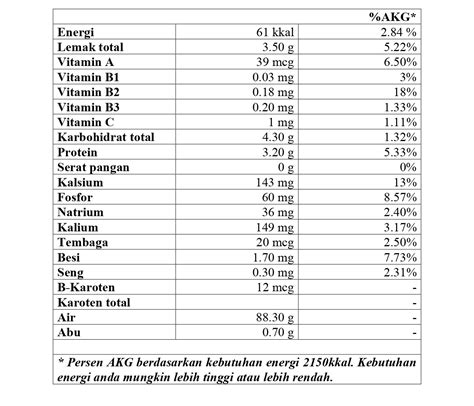 | | | %AKG* |
|---|---|---|
| Energi | 61 kkal | 2.84 % |
| Lemak total | 3.50 g | 5.22% |
| Vitamin A | 39 mcg | 6.50% |
| Vitamin B1 | 0.03 mg | 3% |
| Vitamin B2 | 0.18 mg | 18% |
| Vitamin B3 | 0.20 mg | 1.33% |
| Vitamin C | 1 mg | 1.11% |
| Karbohidrat total | 4.30 g | 1.32% |
| Protein | 3.20 g | 5.33% |
| Serat pangan | 0 g | 0% |
| Kalsium | 143 mg | 13% |
| Fosfor | 60 mg | 8.57% |
| Natrium | 36 mg | 2.40% |
| Kalium | 149 mg | 3.17% |
| Tembaga | 20 mcg | 2.50% |
| Besi | 1.70 mg | 7.73% |
| Seng | 0.30 mg | 2.31% |
| B-Karoten | 12 mcg | - |
| Karoten total | | - |
| Air | 88.30 g | - |
| Abu | 0.70 g | - |

* Persen AKG berdasarkan kebutuhan energi 2150kkal. Kebutuhan energi anda mungkin lebih tinggi atau lebih rendah.